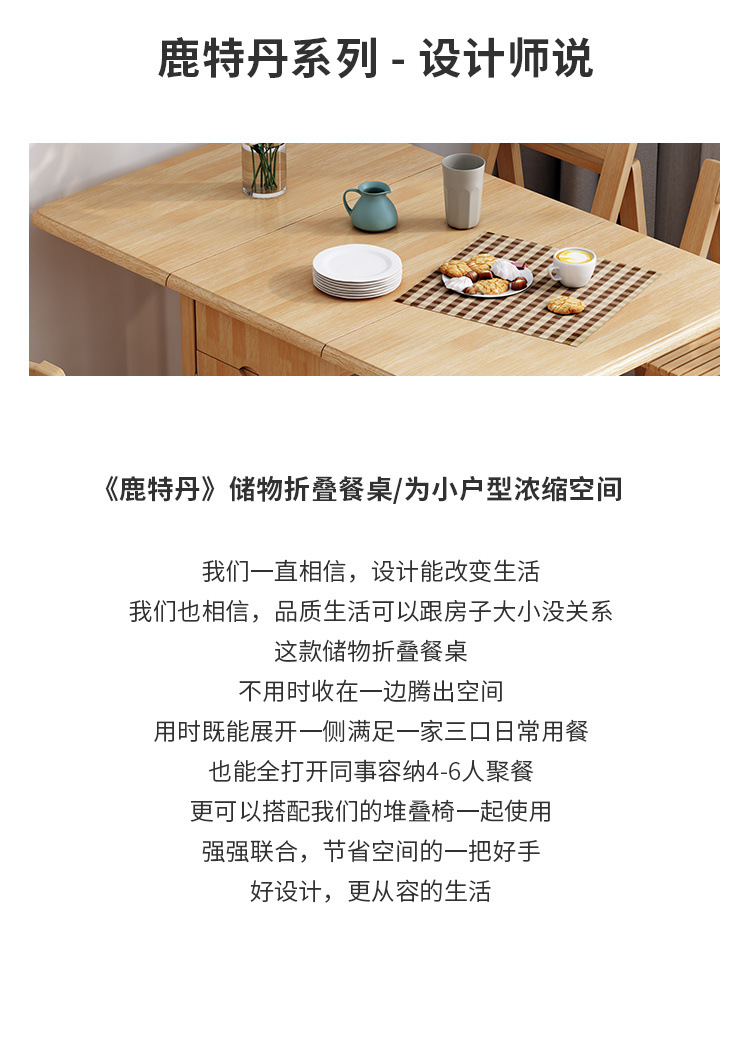 鹿特丹系列 - 设计师说

《鹿特丹》储物折叠餐桌/为小户型浓缩空间

我们一直相信，设计能改变生活
我们也相信，品质生活可以跟房子大小没关系
这款储物折叠餐桌
不用时收在一边腾出空间
用时既能展开一侧满足一家三口日常用餐
也能全打开同事容纳4-6人聚餐
更可以搭配我们的堆叠椅一起使用
强强联合，节省空间的一把好手
好设计，更从容的生活